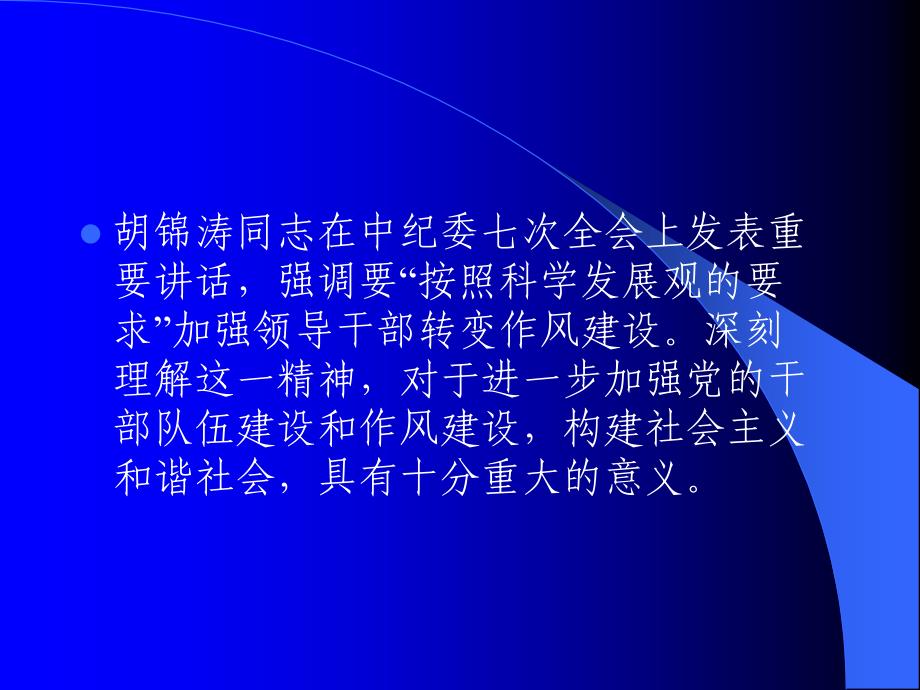 胡锦涛同志在中纪委七次全会上发表重要讲话，强调要“按照科学发展观的要求”加强领导干部转变作风建设。深刻理解这一精神，对于进一步加强党的干部队伍建设和作风建设，构建社会主义和谐社会，具有十分重大的意义。